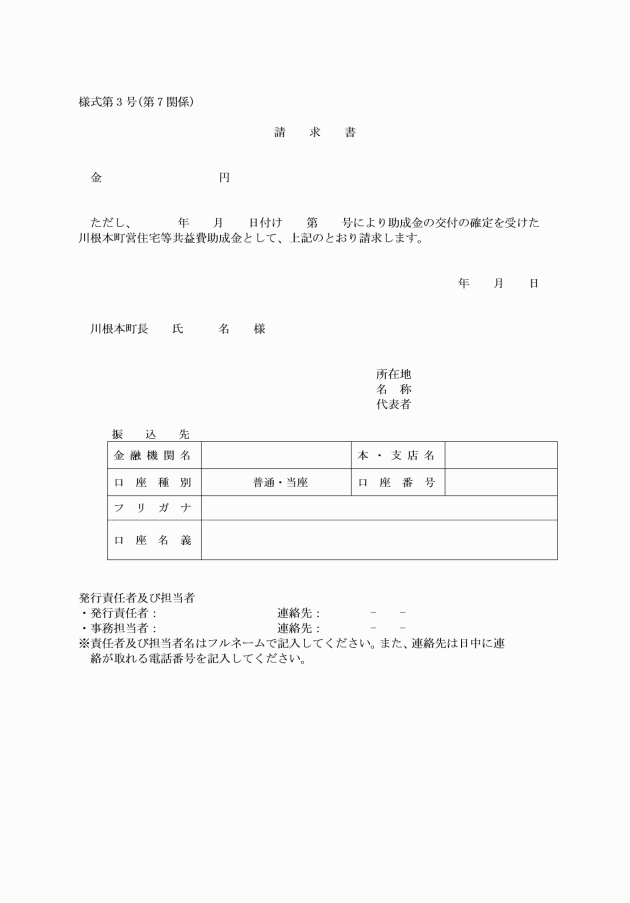 様式第３号(第７関係)

請　求　書

金　　　　　　　円

ただし、　　年　月　日付け　第　号により助成金の交付の確定を受けた川根本町営住宅等共益費助成金として、上記のとおり請求します。

年　月　日

川根本町長　氏　名　様

所在地
名　称
代表者

振　込　先

| 金融機関名 | | 本・支店名 | |
|---|---|---|---|
| 口座種別 | 普通・当座 | 口座番号 | |
| フリガナ | | | |
| 口座名義 | | | |

発行責任者及び担当者
・発行責任者：　　　　　連絡先：　－　－
・事務担当者：　　　　　連絡先：　－　－
※責任者及び担当者名はフルネームで記入してください。また、連絡先は日中に連絡が取れる電話番号を記入してください。